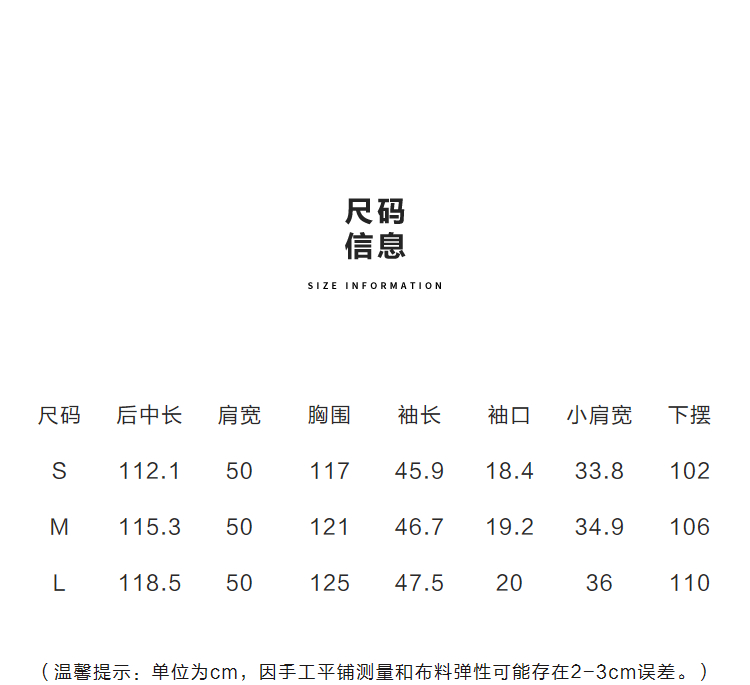 尺码
信息

SIZE INFORMATION

| 尺码 | 后中长 | 肩宽 | 胸围 | 袖长 | 袖口 | 小肩宽 | 下摆 |
|---|---|---|---|---|---|---|---|
| S | 112.1 | 50 | 117 | 45.9 | 18.4 | 33.8 | 102 |
| M | 115.3 | 50 | 121 | 46.7 | 19.2 | 34.9 | 106 |
| L | 118.5 | 50 | 125 | 47.5 | 20 | 36 | 110 |

（温馨提示：单位为cm，因手工平铺测量和布料弹性可能存在2-3cm误差。）